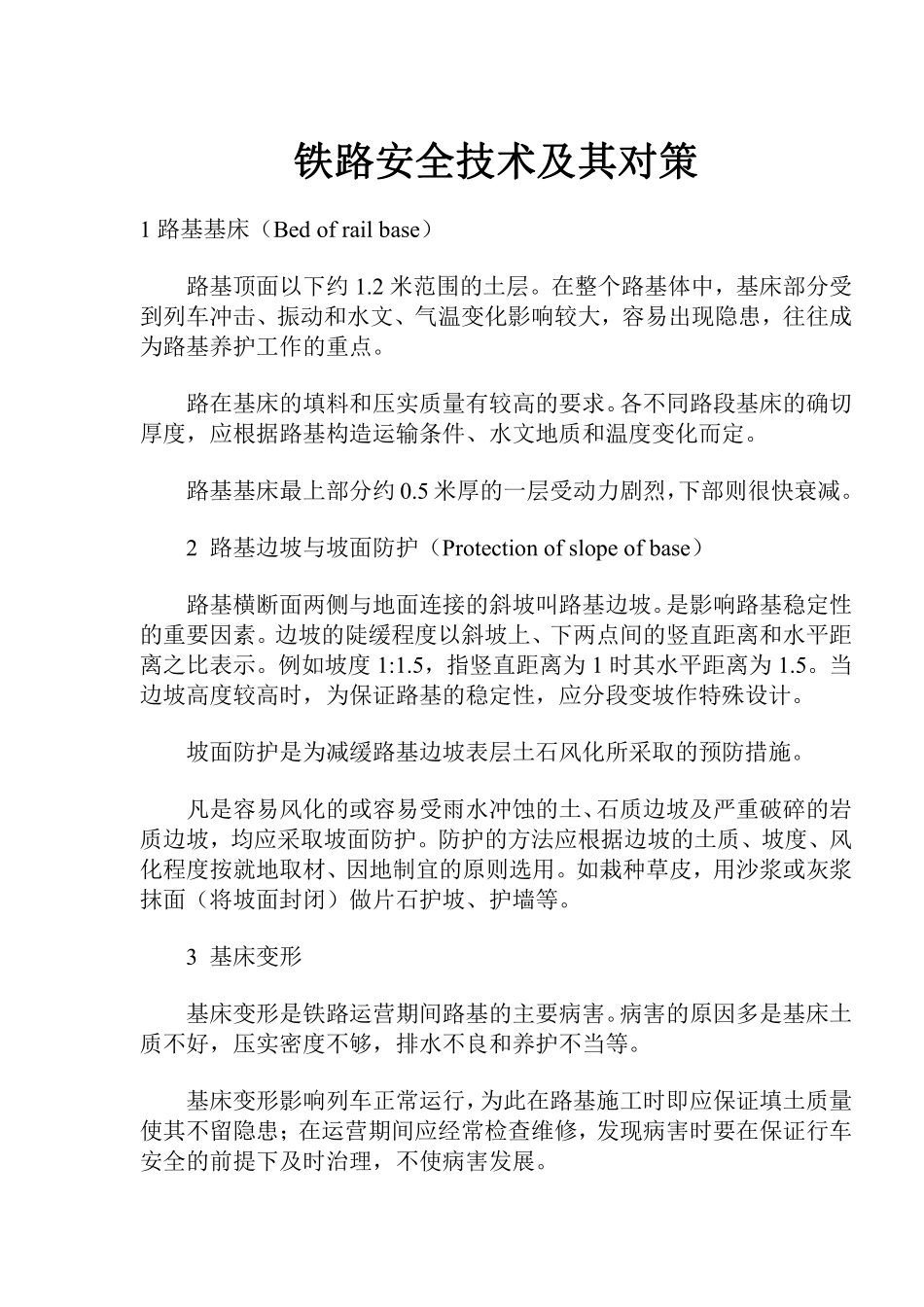 铁路安全技术及其对策

1 路基基床（Bed of rail base）

路基顶面以下约 1.2 米范围的土层。在整个路基体中，基床部分受到列车冲击、振动和水文、气温变化影响较大，容易出现隐患，往往成为路基养护工作的重点。

路在基床的填料和压实质量有较高的要求。各不同路段基床的确切厚度，应根据路基构造运输条件、水文地质和温度变化而定。

路基基床最上部分约 0.5 米厚的一层受动力剧烈，下部则很快衰减。

2 路基边坡与坡面防护（Protection of slope of base）

路基横断面两侧与地面连接的斜坡叫路基边坡。是影响路基稳定性的重要因素。边坡的陡缓程度以斜坡上、下两点间的竖直距离和水平距离之比表示。例如坡度 1:1.5，指竖直距离为 1 时其水平距离为 1.5。当边坡高度较高时，为保证路基的稳定性，应分段变坡作特殊设计。

坡面防护是为减缓路基边坡表层土石风化所采取的预防措施。

凡是容易风化的或容易受雨水冲蚀的土、石质边坡及严重破碎的岩质边坡，均应采取坡面防护。防护的方法应根据边坡的土质、坡度、风化程度按就地取材、因地制宜的原则选用。如栽种草皮，用沙浆或灰浆抹面（将坡面封闭）做片石护坡、护墙等。

3 基床变形

基床变形是铁路运营期间路基的主要病害。病害的原因多是基床土质不好，压实密度不够，排水不良和养护不当等。

基床变形影响列车正常运行，为此在路基施工时即应保证填土质量使其不留隐患；在运营期间应经常检查维修，发现病害时要在保证行车安全的前提下及时治理，不使病害发展。